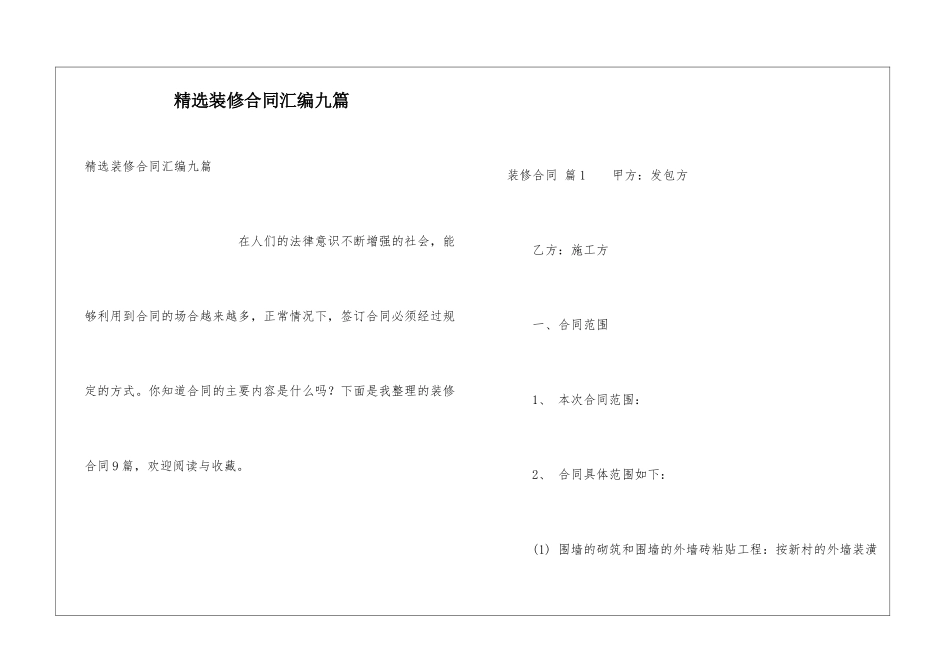 精选装修合同汇编九篇

精选装修合同汇编九篇

在人们的法律意识不断增强的社会，能够利用到合同的场合越来越多，正常情况下，签订合同必须经过规定的方式。你知道合同的主要内容是什么吗？下面是我整理的装修合同9篇，欢迎阅读与收藏。

装修合同 篇1　　甲方：发包方

乙方：施工方

一、合同范围

1、 本次合同范围：

2、 合同具体范围如下：

(1) 围墙的砌筑和围墙的外墙砖粘贴工程：按新村的外墙装潢